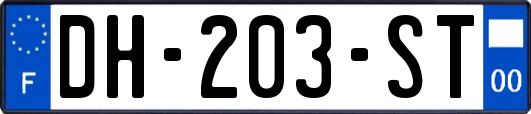 F
DH-203-ST
00